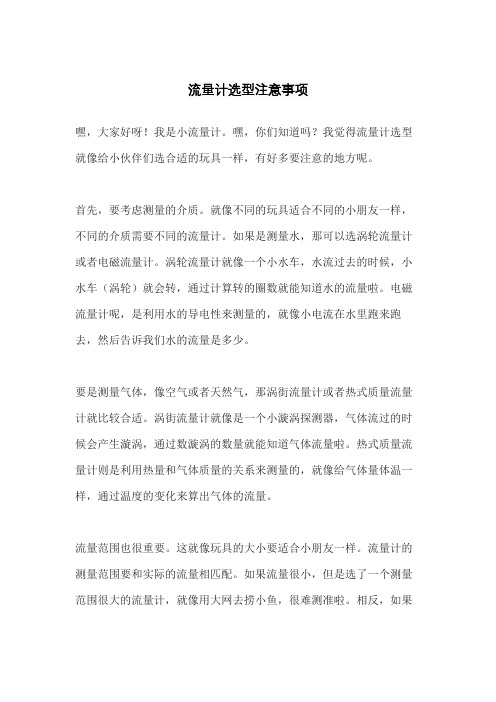 流量计选型注意事项

嘿，大家好呀！我是小流量计。嘿，你们知道吗？我觉得流量计选型就像给小伙伴们选合适的玩具一样，有好多要注意的地方呢。

首先，要考虑测量的介质。就像不同的玩具适合不同的小朋友一样，不同的介质需要不同的流量计。如果是测量水，那可以选涡轮流量计或者电磁流量计。涡轮流量计就像一个小水车，水流过去的时候，小水车（涡轮）就会转，通过计算转的圈数就能知道水的流量啦。电磁流量计呢，是利用水的导电性来测量的，就像小电流在水里跑来跑去，然后告诉我们水的流量是多少。

要是测量气体，像空气或者天然气，那涡街流量计或者热式质量流量计就比较合适。涡街流量计就像是一个小漩涡探测器，气体流过的时候会产生漩涡，通过数漩涡的数量就能知道气体流量啦。热式质量流量计则是利用热量和气体质量的关系来测量的，就像给气体量体温一样，通过温度的变化来算出气体的流量。

流量范围也很重要。这就像玩具的大小要适合小朋友一样。流量计的测量范围要和实际的流量相匹配。如果流量很小，但是选了一个测量范围很大的流量计，就像用大网去捞小鱼，很难测准啦。相反，如果